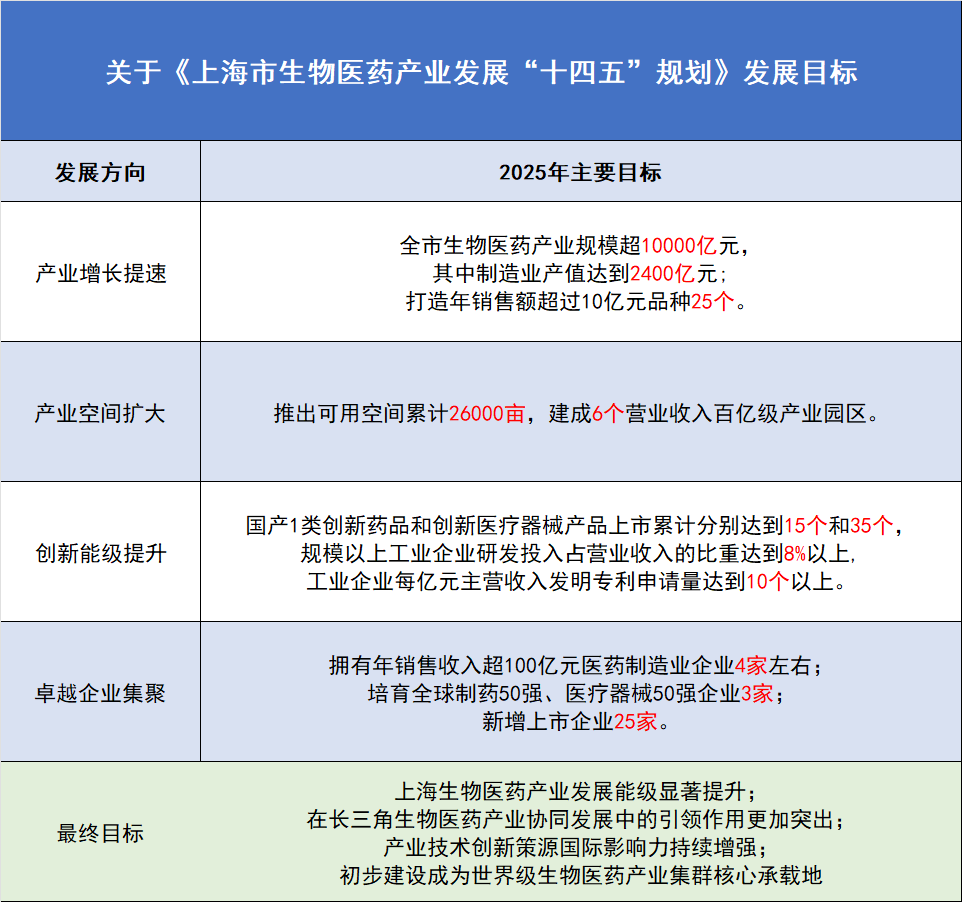 关于《上海市生物医药产业发展“十四五”规划》发展目标

| 发展方向 | 2025年主要目标 |
|---|---|
| 产业增长提速 | 全市生物医药产业规模超10000亿元，其中制造业产值达到2400亿元；打造年销售额超过10亿元品种25个。 |
| 产业空间扩大 | 推出可用空间累计26000亩，建成6个营业收入百亿级产业园区。 |
| 创新能级提升 | 国产1类创新药品和创新医疗器械产品上市累计分别达到15个和35个，规模以上工业企业研发投入占营业收入的比重达到8%以上，工业企业每亿元主营收入发明专利申请量达到10个以上。 |
| 卓越企业集聚 | 拥有年销售收入超100亿元医药制造业企业4家左右；培育全球制药50强、医疗器械50强企业3家；新增上市企业25家。 |
| 最终目标 | 上海生物医药产业发展能级显著提升；在长三角生物医药产业协同发展中的引领作用更加突出；产业技术创新策源国际影响力持续增强；初步建设成为世界级生物医药产业集群核心承载地 |